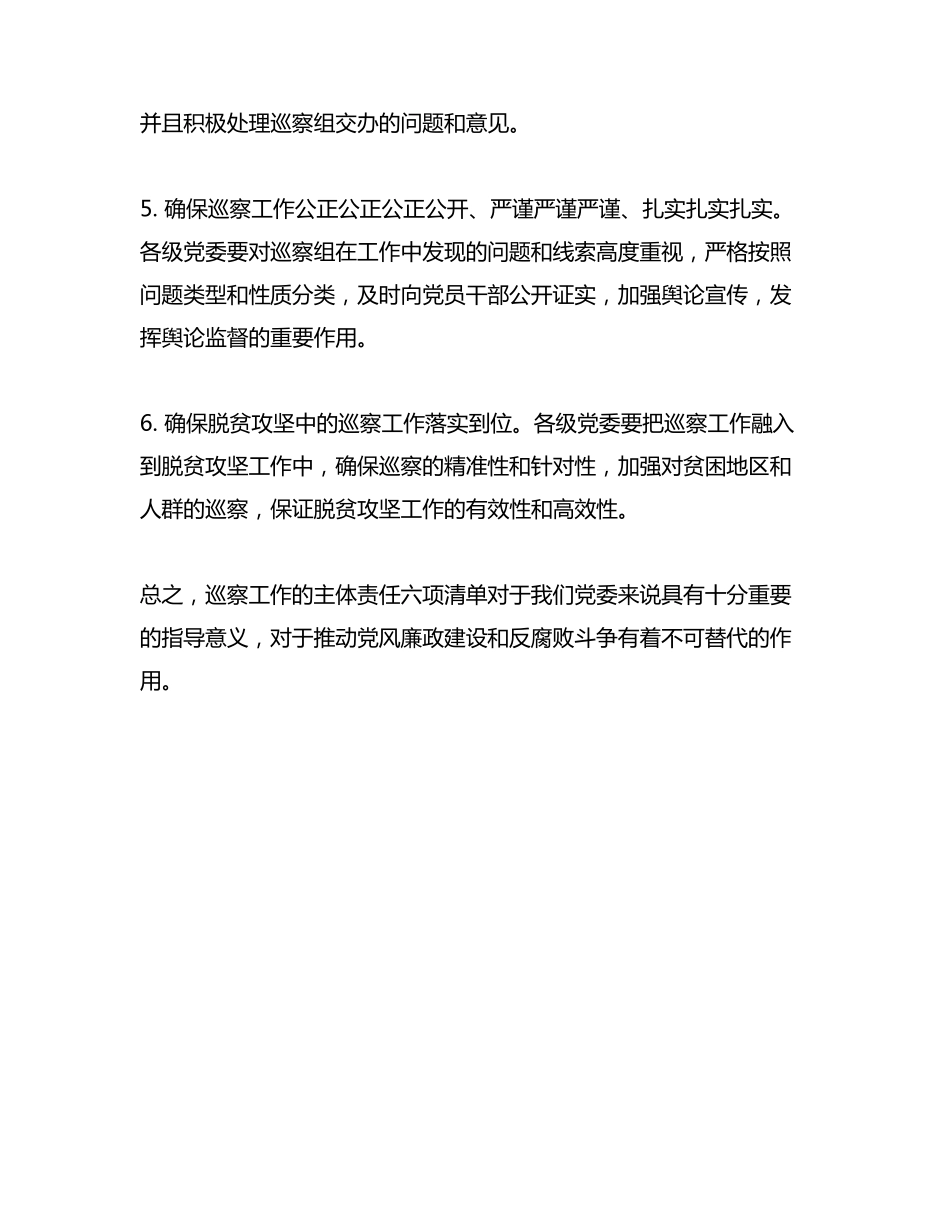 并且积极处理巡察组交办的问题和意见。

5. 确保巡察工作公正公正公正公开、严谨严谨严谨、扎实扎实扎实。各级党委要对巡察组在工作中发现的问题和线索高度重视，严格按照问题类型和性质分类，及时向党员干部公开证实，加强舆论宣传，发挥舆论监督的重要作用。

6. 确保脱贫攻坚中的巡察工作落实到位。各级党委要把巡察工作融入到脱贫攻坚工作中，确保巡察的精准性和针对性，加强对贫困地区和人群的巡察，保证脱贫攻坚工作的有效性和高效性。

总之，巡察工作的主体责任六项清单对于我们党委来说具有十分重要的指导意义，对于推动党风廉政建设和反腐败斗争有着不可替代的作用。